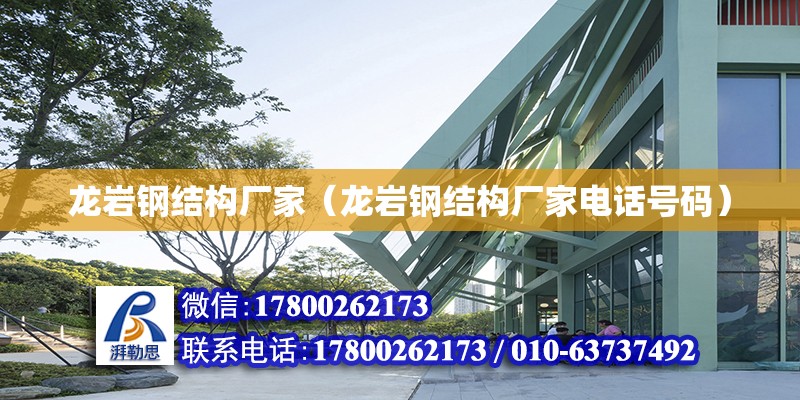 龙岩钢结构厂家（龙岩钢结构厂家电话号码）

湃勒思

微信：17800262173

联系电话：17800262173 / 010-63737492